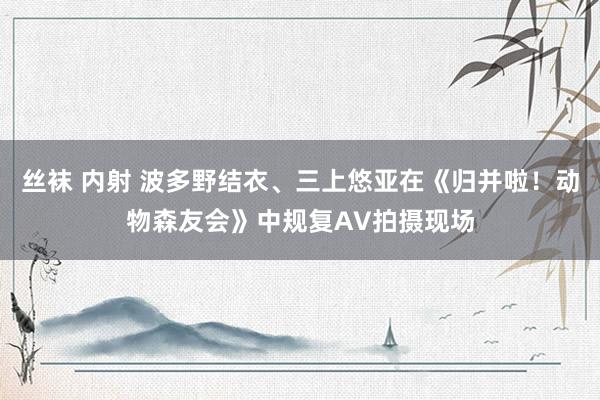 丝袜 内射 波多野结衣、三上悠亚在《归并啦！动物森友会》中规复AV拍摄现场